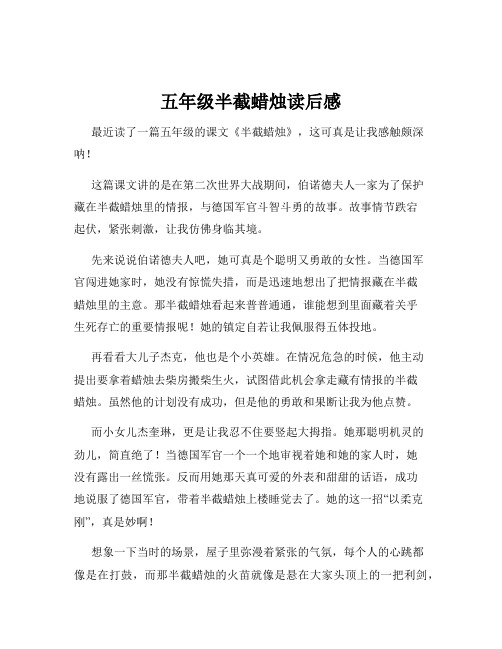 五年级半截蜡烛读后感

最近读了一篇五年级的课文《半截蜡烛》，这可真是让我感触颇深呐！

这篇课文讲的是在第二次世界大战期间，伯诺德夫人一家为了保护藏在半截蜡烛里的情报，与德国军官斗智斗勇的故事。故事情节跌宕起伏，紧张刺激，让我仿佛身临其境。

先来说说伯诺德夫人吧，她可真是个聪明又勇敢的女性。当德国军官闯进她家时，她没有惊慌失措，而是迅速地想出了把情报藏在半截蜡烛里的主意。那半截蜡烛看起来普普通通，谁能想到里面藏着关乎生死存亡的重要情报呢！她的镇定自若让我佩服得五体投地。

再看看大儿子杰克，他也是个小英雄。在情况危急的时候，他主动提出要拿着蜡烛去柴房搬柴生火，试图借此机会拿走藏有情报的半截蜡烛。虽然他的计划没有成功，但是他的勇敢和果断让我为他点赞。

而小女儿杰奎琳，更是让我忍不住要竖起大拇指。她那聪明机灵的劲儿，简直绝了！当德国军官一个一个地审视着她和她的家人时，她没有露出一丝慌张。反而用她那天真可爱的外表和甜甜的话语，成功地说服了德国军官，带着半截蜡烛上楼睡觉去了。她的这一招“以柔克刚”，真是妙啊！

想象一下当时的场景，屋子里弥漫着紧张的气氛，每个人的心跳都像是在打鼓，而那半截蜡烛的火苗就像是悬在大家头顶上的一把利剑，